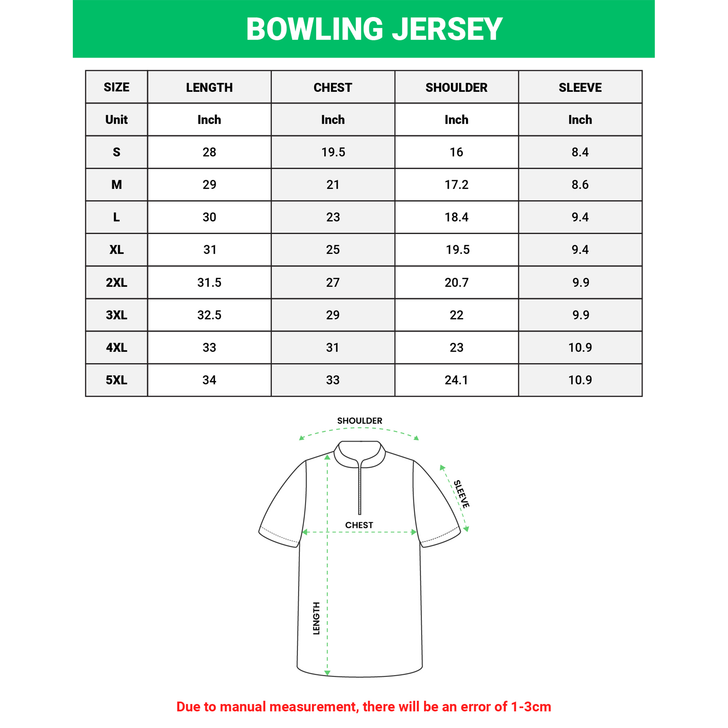 BOWLING JERSEY

| SIZE | LENGTH | CHEST | SHOULDER | SLEEVE |
|---|---|---|---|---|
| Unit | Inch | Inch | Inch | Inch |
| S | 28 | 19.5 | 16 | 8.4 |
| M | 29 | 21 | 17.2 | 8.6 |
| L | 30 | 23 | 18.4 | 9.4 |
| XL | 31 | 25 | 19.5 | 9.4 |
| 2XL | 31.5 | 27 | 20.7 | 9.9 |
| 3XL | 32.5 | 29 | 22 | 9.9 |
| 4XL | 33 | 31 | 23 | 10.9 |
| 5XL | 34 | 33 | 24.1 | 10.9 |

SHOULDER

SLEEVE

CHEST

LENGTH

Due to manual measurement, there will be an error of 1-3cm